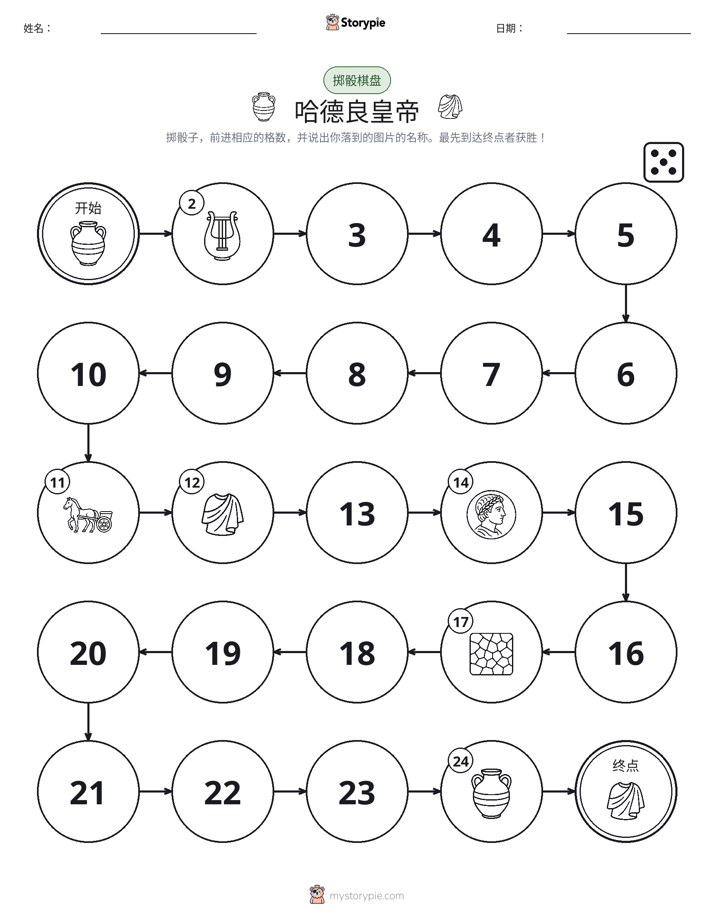 姓名： ____ Storypie 日期： ____

掷骰棋盘

哈德良皇帝

掷骰子，前进相应的格数，并说出你落到的图片的名称。最先到达终点者获胜！

开始

2

3

4

5

6

7

8

9

10

11

12

13

14

15

16

17

18

19

20

21

22

23

24

终点

mystorypie.com